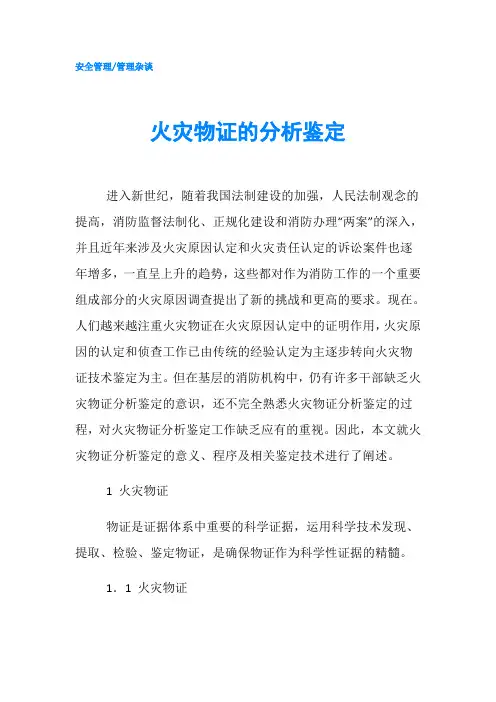 安全管理/管理杂谈

火灾物证的分析鉴定

进入新世纪，随着我国法制建设的加强，人民法制观念的提高，消防监督法制化、正规化建设和消防办理“两案”的深入，并且近年来涉及火灾原因认定和火灾责任认定的诉讼案件也逐年增多，一直呈上升的趋势，这些都对作为消防工作的一个重要组成部分的火灾原因调查提出了新的挑战和更高的要求。现在。人们越来越注重火灾物证在火灾原因认定中的证明作用，火灾原因的认定和侦查工作已由传统的经验认定为主逐步转向火灾物证技术鉴定为主。但在基层的消防机构中，仍有许多干部缺乏火灾物证分析鉴定的意识，还不完全熟悉火灾物证分析鉴定的过程，对火灾物证分析鉴定工作缺乏应有的重视。因此，本文就火灾物证分析鉴定的意义、程序及相关鉴定技术进行了阐述。

1 火灾物证

物证是证据体系中重要的科学证据，运用科学技术发现、提取、检验、鉴定物证，是确保物证作为科学性证据的精髓。

1．1 火灾物证